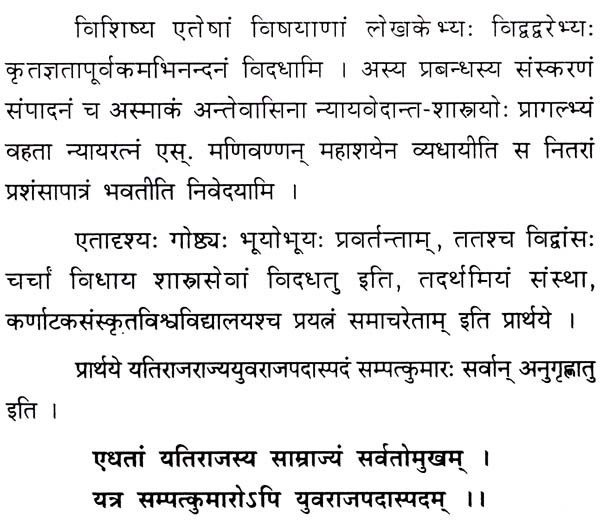 विशिष्य एतेषां विषयाणां लेखकेभ्यः विद्वद्वरेभ्यः कृतज्ञतापूर्वकमभिनन्दनं विदधामि । अस्य प्रबन्धस्य संस्करणं संपादनं च अस्माकं अन्तेवासिना न्यायवेदान्त-शास्त्रयोः प्रागल्भ्यं वहता न्यायरत्नं एस्. मणिवण्णन् महाशयेन व्यधायीति स नितरां प्रशंसापात्रं भवतीति निवेदयामि ।

एतादृश्यः गोष्ठ्यः भूयोभूयः प्रवर्तन्ताम्, ततश्च विद्वांसः चर्चां विधाय शास्त्रसेवां विदधतु इति, तदर्थमियं संस्था, कर्णाटकसंस्कृतविश्वविद्यालयश्च प्रयत्नं समाचरेताम् इति प्रार्थये ।

प्रार्थये यतिराजराज्ययुवराजपदास्पदं सम्पत्कुमारः सर्वान् अनुगृह्णातु इति ।

एधतां यतिराजस्य साम्राज्यं सर्वतोमुखम् ।
यत्र सम्पत्कुमारोऽपि युवराजपदास्पदम् ।।